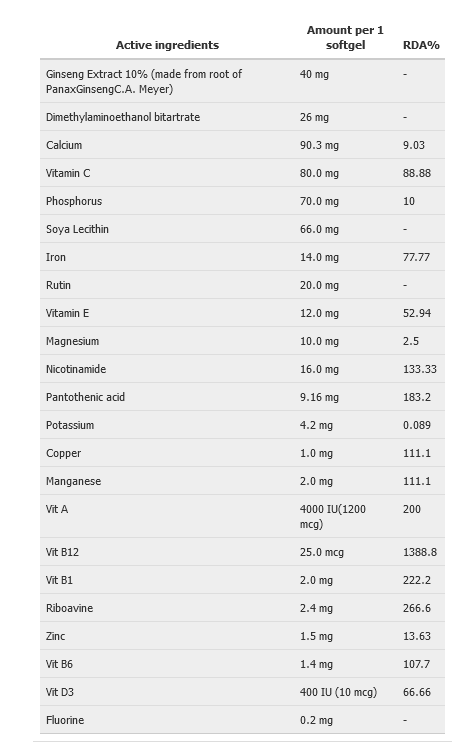 | Active ingredients | Amount per 1 softgel | RDA% |
|---|---|---|
| Ginseng Extract 10% (made from root of PanaxGinsengC.A. Meyer) | 40 mg | - |
| Dimethylaminoethanol bitartrate | 26 mg | - |
| Calcium | 90.3 mg | 9.03 |
| Vitamin C | 80.0 mg | 88.88 |
| Phosphorus | 70.0 mg | 10 |
| Soya Lecithin | 66.0 mg | - |
| Iron | 14.0 mg | 77.77 |
| Rutin | 20.0 mg | - |
| Vitamin E | 12.0 mg | 52.94 |
| Magnesium | 10.0 mg | 2.5 |
| Nicotinamide | 16.0 mg | 133.33 |
| Pantothenic acid | 9.16 mg | 183.2 |
| Potassium | 4.2 mg | 0.089 |
| Copper | 1.0 mg | 111.1 |
| Manganese | 2.0 mg | 111.1 |
| Vit A | 4000 IU(1200 mcg) | 200 |
| Vit B12 | 25.0 mcg | 1388.8 |
| Vit B1 | 2.0 mg | 222.2 |
| Riboavine | 2.4 mg | 266.6 |
| Zinc | 1.5 mg | 13.63 |
| Vit B6 | 1.4 mg | 107.7 |
| Vit D3 | 400 IU (10 mcg) | 66.66 |
| Fluorine | 0.2 mg | - |